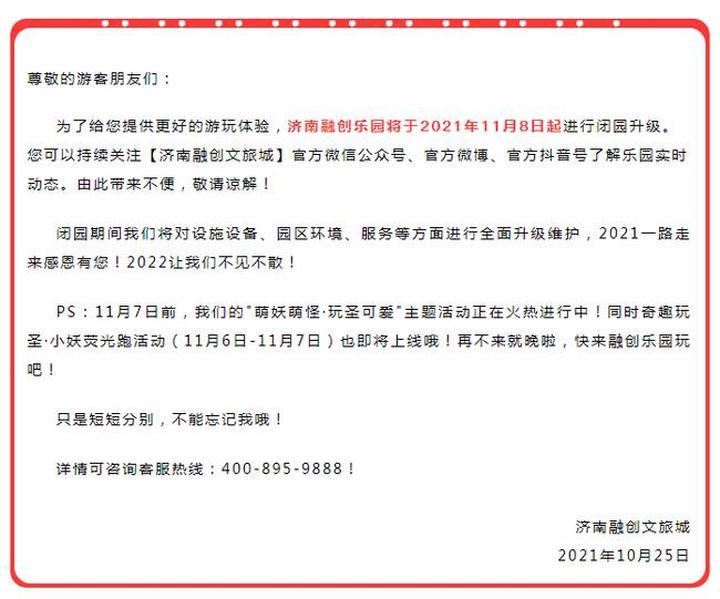 尊敬的游客朋友们：

为了给您提供更好的游玩体验，济南融创乐园将于2021年11月8日起进行闭园升级。您可以持续关注【济南融创文旅城】官方微信公众号、官方微博、官方抖音号了解乐园实时动态。由此带来不便，敬请谅解！

闭园期间我们将对设施设备、园区环境、服务等方面进行全面升级维护，2021一路走来感恩有您！2022让我们不见不散！

PS：11月7日前，我们的"萌妖萌怪·玩圣可爱"主题活动正在火热进行中！同时奇趣玩圣·小妖荧光跑活动（11月6日-11月7日）也即将上线哦！再不来就晚啦，快来融创乐园玩吧！

只是短短分别，不能忘记我哦！

详情可咨询客服热线：400-895-9888！

济南融创文旅城
2021年10月25日